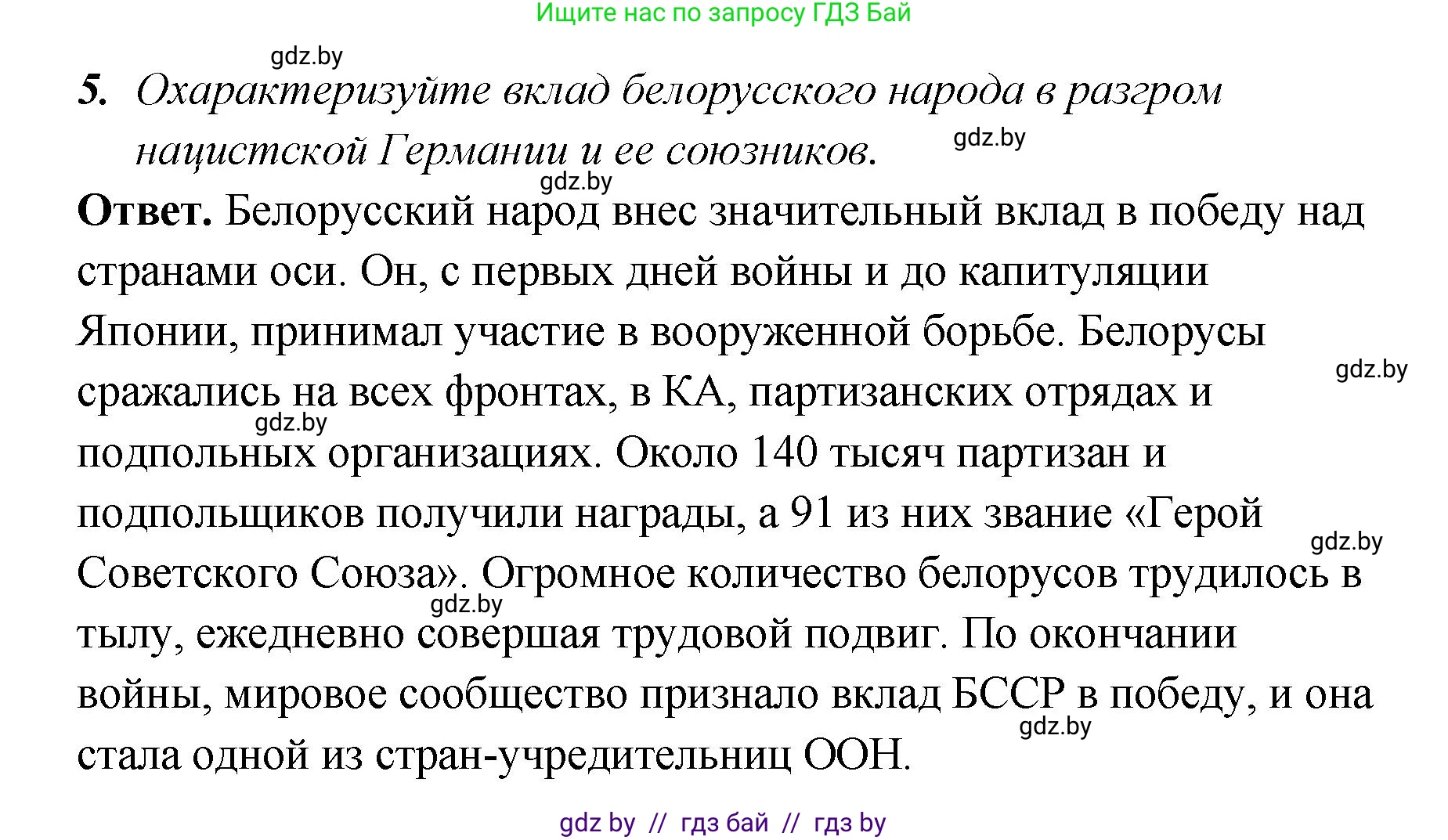 Ищите нас по запросу ГДЗ Бай

gdz.by

5. Охарактеризуйте вклад белорусского народа в разгром нацистской Германии и ее союзников.

gdz.by

gdz.by

Ответ. Белорусский народ внес значительный вклад в победу над странами оси. Он, с первых дней войны и до капитуляции Японии, принимал участие в вооруженной борьбе. Белорусы сражались на всех фронтах, в КА, партизанских отрядах и подпольных организациях. Около 140 тысяч партизан и подпольщиков получили награды, а 91 из них звание «Герой Советского Союза». Огромное количество белорусов трудилось в тылу, ежедневно совершая трудовой подвиг. По окончании войны, мировое сообщество признало вклад БССР в победу, и она стала одной из стран-учредительниц ООН.

gdz.by

gdz.by

gdz.by

gdz.by

gdz.by

gdz by // гдз бай // гдз by